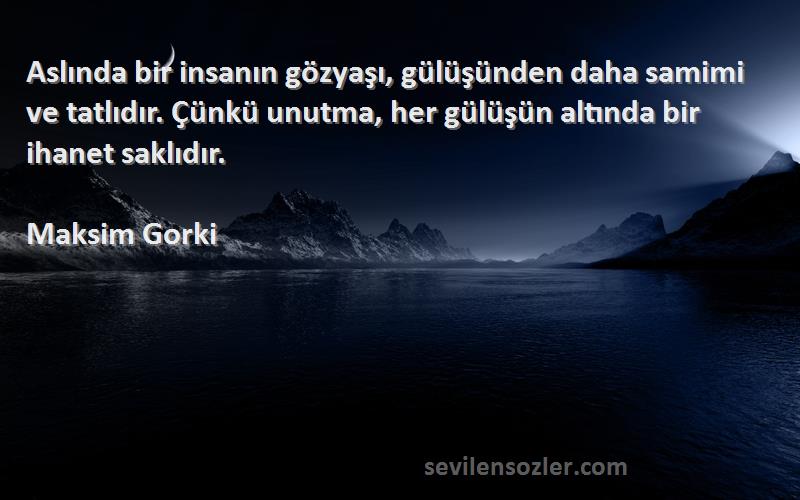 Aslında bir insanın gözyaşı, gülüşünden daha samimi ve tatlıdır. Çünkü unutma, her gülüşün altında bir ihanet saklıdır.

Maksim Gorki

sevilensozler.com